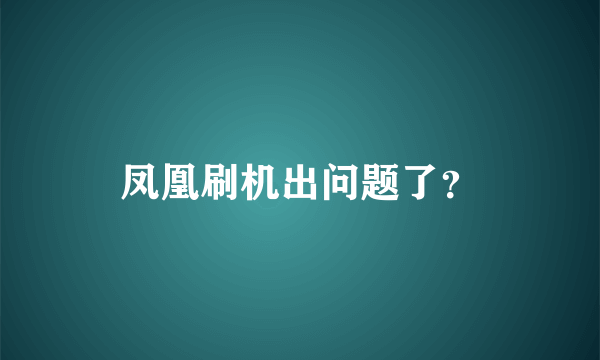 凤凰刷机出问题了?